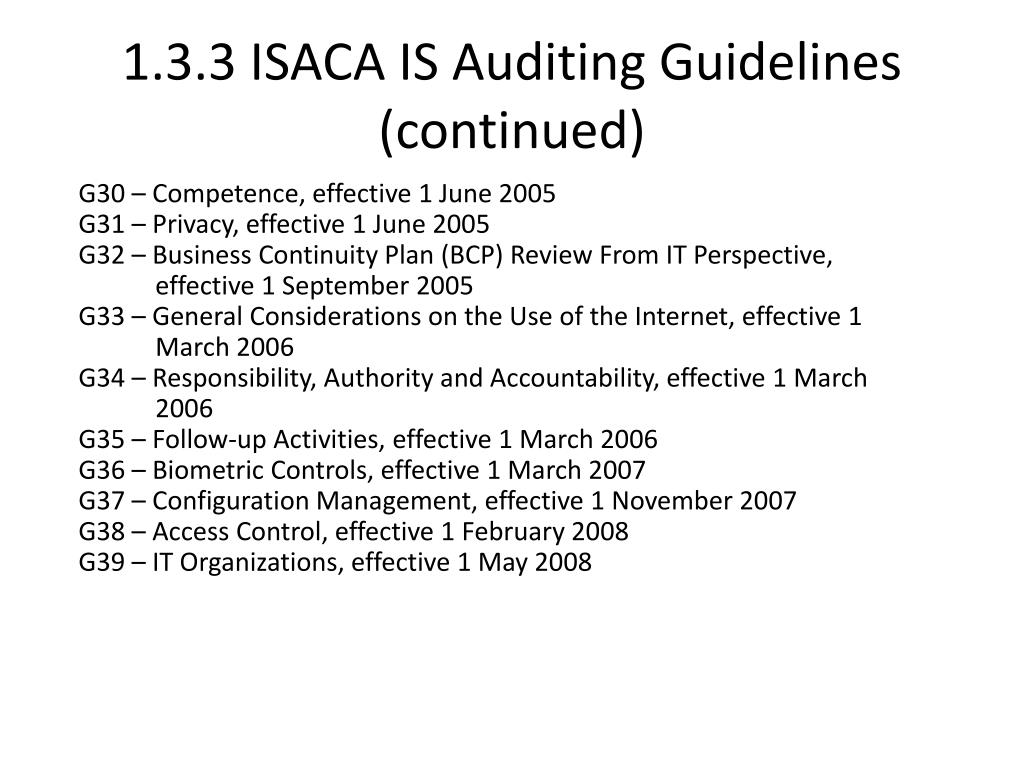 1.3.3 ISACA IS Auditing Guidelines (continued)

G30 – Competence, effective 1 June 2005
G31 – Privacy, effective 1 June 2005
G32 – Business Continuity Plan (BCP) Review From IT Perspective, effective 1 September 2005
G33 – General Considerations on the Use of the Internet, effective 1 March 2006
G34 – Responsibility, Authority and Accountability, effective 1 March 2006
G35 – Follow-up Activities, effective 1 March 2006
G36 – Biometric Controls, effective 1 March 2007
G37 – Configuration Management, effective 1 November 2007
G38 – Access Control, effective 1 February 2008
G39 – IT Organizations, effective 1 May 2008